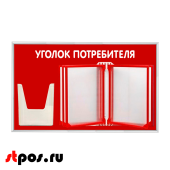 УГОЛОК ПОТРЕБИТЕЛЯ

stpos.ru